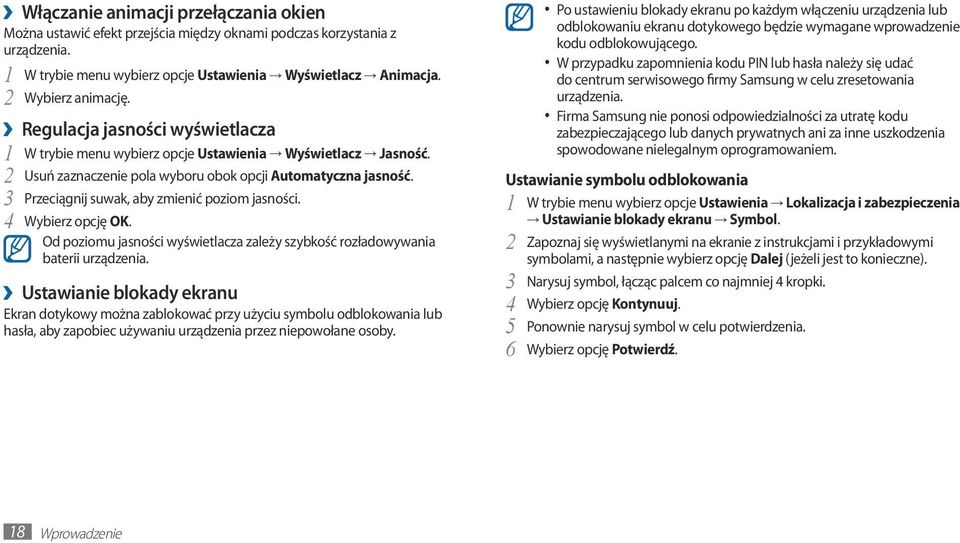 › Włączanie animacji przełączania okien
Można ustawić efekt przejścia między oknami podczas korzystania z urządzenia.

1 W trybie menu wybierz opcje Ustawienia → Wyświetlacz → Animacja.
2 Wybierz animację.

› Regulacja jasności wyświetlacza
1 W trybie menu wybierz opcje Ustawienia → Wyświetlacz → Jasność.
2 Usuń zaznaczenie pola wyboru obok opcji Automatyczna jasność.
3 Przeciągnij suwak, aby zmienić poziom jasności.
4 Wybierz opcję OK.

Od poziomu jasności wyświetlacza zależy szybkość rozładowywania baterii urządzenia.

› Ustawianie blokady ekranu
Ekran dotykowy można zablokować przy użyciu symbolu odblokowania lub hasła, aby zapobiec używaniu urządzenia przez niepowołane osoby.

• Po ustawieniu blokady ekranu po każdym włączeniu urządzenia lub odblokowaniu ekranu dotykowego będzie wymagane wprowadzenie kodu odblokowującego.
• W przypadku zapomnienia kodu PIN lub hasła należy się udać do centrum serwisowego firmy Samsung w celu zresetowania urządzenia.
• Firma Samsung nie ponosi odpowiedzialności za utratę kodu zabezpieczającego lub danych prywatnych ani za inne uszkodzenia spowodowane nielegalnym oprogramowaniem.

Ustawianie symbolu odblokowania
1 W trybie menu wybierz opcje Ustawienia → Lokalizacja i zabezpieczenia → Ustawianie blokady ekranu → Symbol.
2 Zapoznaj się wyświetlanymi na ekranie z instrukcjami i przykładowymi symbolami, a następnie wybierz opcję Dalej (jeżeli jest to konieczne).
3 Narysuj symbol, łącząc palcem co najmniej 4 kropki.
4 Wybierz opcję Kontynuuj.
5 Ponownie narysuj symbol w celu potwierdzenia.
6 Wybierz opcję Potwierdź.

18 Wprowadzenie